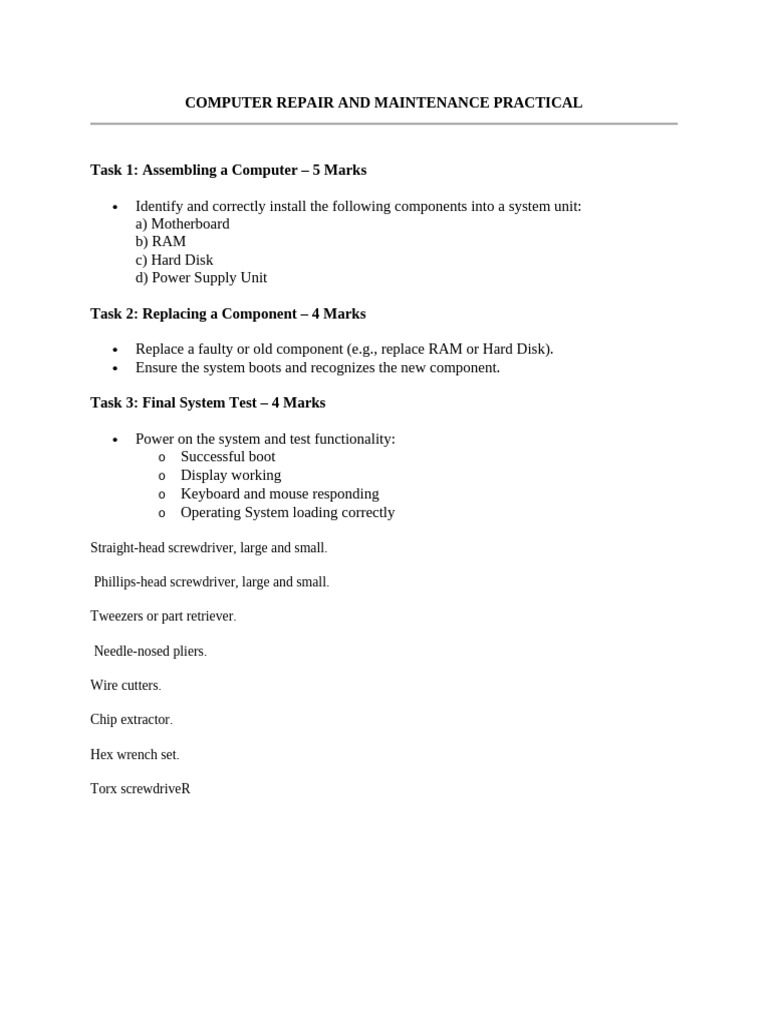 COMPUTER REPAIR AND MAINTENANCE PRACTICAL

Task 1: Assembling a Computer – 5 Marks

• Identify and correctly install the following components into a system unit:
a) Motherboard
b) RAM
c) Hard Disk
d) Power Supply Unit

Task 2: Replacing a Component – 4 Marks

• Replace a faulty or old component (e.g., replace RAM or Hard Disk).
• Ensure the system boots and recognizes the new component.

Task 3: Final System Test – 4 Marks

• Power on the system and test functionality:
o Successful boot
o Display working
o Keyboard and mouse responding
o Operating System loading correctly

Straight-head screwdriver, large and small.

Phillips-head screwdriver, large and small.

Tweezers or part retriever.

Needle-nosed pliers.

Wire cutters.

Chip extractor.

Hex wrench set.

Torx screwdriveR